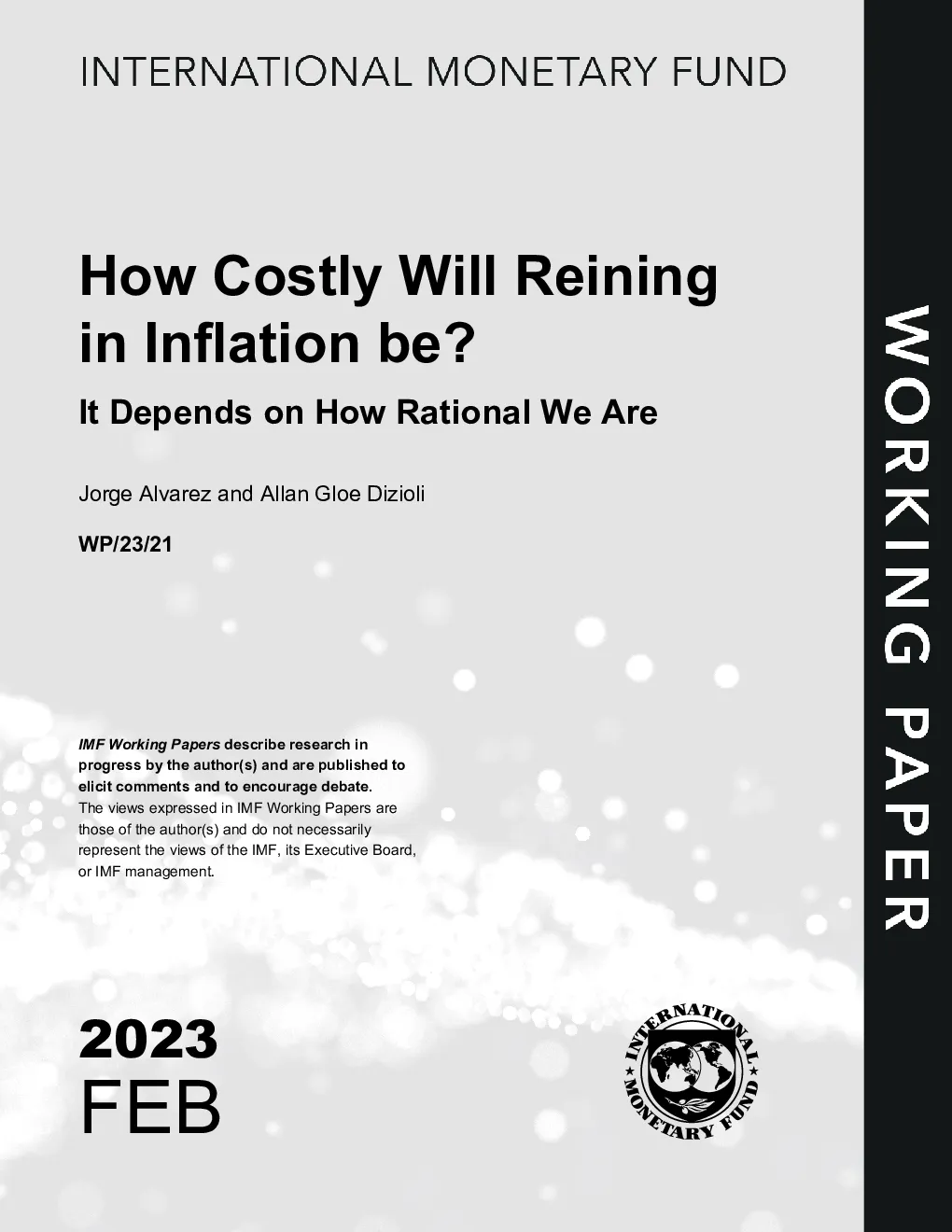 INTERNATIONAL MONETARY FUND

How Costly Will Reining in Inflation be?

It Depends on How Rational We Are

Jorge Alvarez and Allan Gloe Dizioli

WP/23/21

IMF Working Papers describe research in progress by the author(s) and are published to elicit comments and to encourage debate. The views expressed in IMF Working Papers are those of the author(s) and do not necessarily represent the views of the IMF, its Executive Board, or IMF management.

2023
FEB

INTERNATIONAL MONETARY FUND

WORKING PAPER